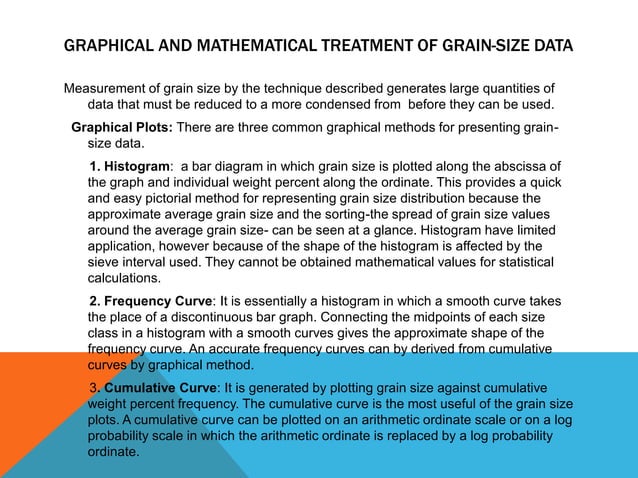 GRAPHICAL AND MATHEMATICAL TREATMENT OF GRAIN-SIZE DATA

Measurement of grain size by the technique described generates large quantities of data that must be reduced to a more condensed from before they can be used.

Graphical Plots: There are three common graphical methods for presenting grain-size data.

1. Histogram: a bar diagram in which grain size is plotted along the abscissa of the graph and individual weight percent along the ordinate. This provides a quick and easy pictorial method for representing grain size distribution because the approximate average grain size and the sorting-the spread of grain size values around the average grain size- can be seen at a glance. Histogram have limited application, however because of the shape of the histogram is affected by the sieve interval used. They cannot be obtained mathematical values for statistical calculations.

2. Frequency Curve: It is essentially a histogram in which a smooth curve takes the place of a discontinuous bar graph. Connecting the midpoints of each size class in a histogram with a smooth curves gives the approximate shape of the frequency curve. An accurate frequency curves can by derived from cumulative curves by graphical method.

3. Cumulative Curve: It is generated by plotting grain size against cumulative weight percent frequency. The cumulative curve is the most useful of the grain size plots. A cumulative curve can be plotted on an arithmetic ordinate scale or on a log probability scale in which the arithmetic ordinate is replaced by a log probability ordinate.